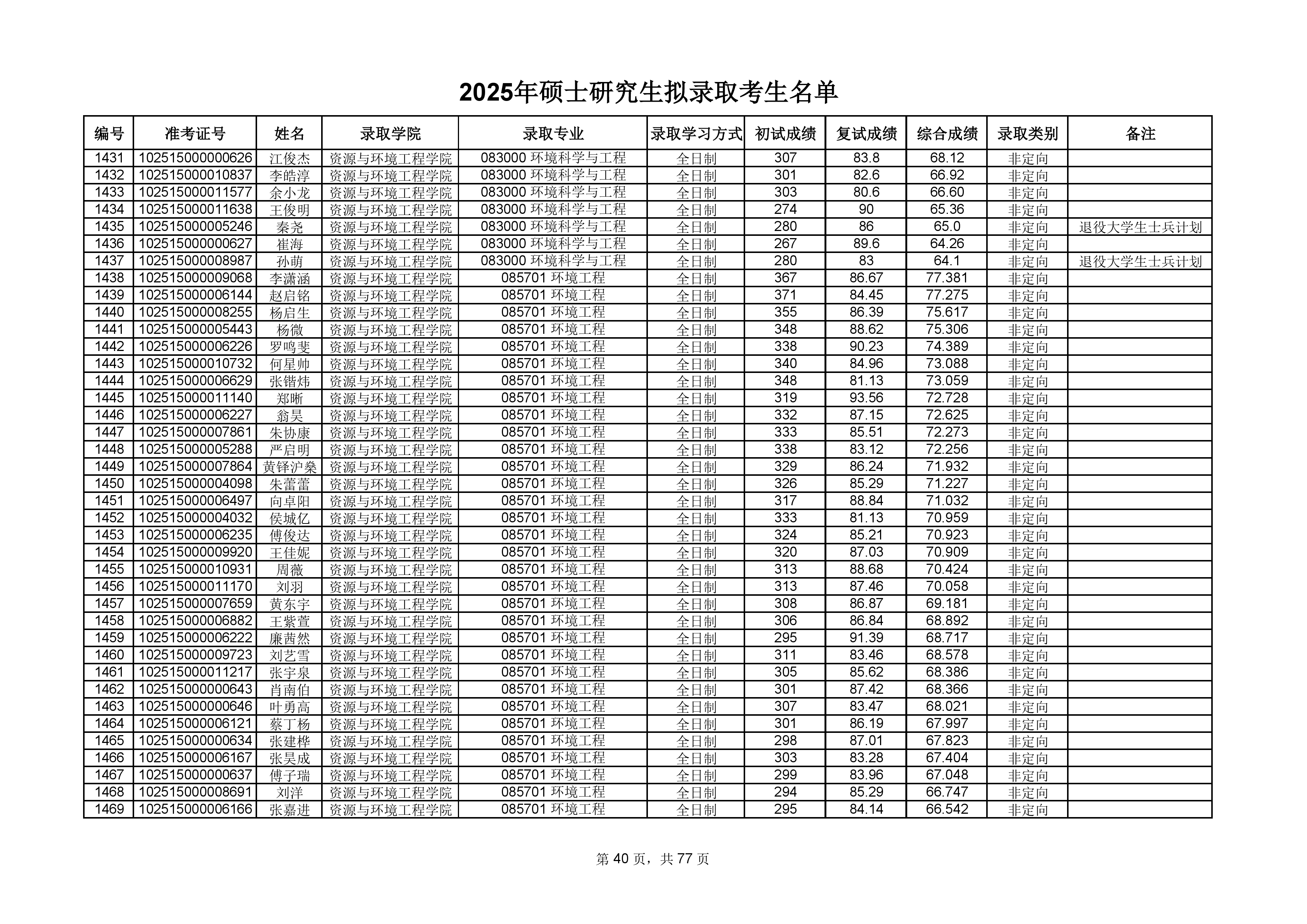 2025年硕士研究生拟录取考生名单

| 编号 | 准考证号 | 姓名 | 录取学院 | 录取专业 | 录取学习方式 | 初试成绩 | 复试成绩 | 综合成绩 | 录取类别 | 备注 |
|---|---|---|---|---|---|---|---|---|---|---|
| 1431 | 102515000000626 | 江俊杰 | 资源与环境工程学院 | 083000 环境科学与工程 | 全日制 | 307 | 83.8 | 68.12 | 非定向 | |
| 1432 | 102515000010837 | 李皓淳 | 资源与环境工程学院 | 083000 环境科学与工程 | 全日制 | 301 | 82.6 | 66.92 | 非定向 | |
| 1433 | 102515000011577 | 余小龙 | 资源与环境工程学院 | 083000 环境科学与工程 | 全日制 | 303 | 80.6 | 66.60 | 非定向 | |
| 1434 | 102515000011638 | 王俊明 | 资源与环境工程学院 | 083000 环境科学与工程 | 全日制 | 274 | 90 | 65.36 | 非定向 | |
| 1435 | 102515000005246 | 秦尧 | 资源与环境工程学院 | 083000 环境科学与工程 | 全日制 | 280 | 86 | 65.0 | 非定向 | 退役大学生士兵计划 |
| 1436 | 102515000000627 | 崔海 | 资源与环境工程学院 | 083000 环境科学与工程 | 全日制 | 267 | 89.6 | 64.26 | 非定向 | |
| 1437 | 102515000008987 | 孙萌 | 资源与环境工程学院 | 083000 环境科学与工程 | 全日制 | 280 | 83 | 64.1 | 非定向 | 退役大学生士兵计划 |
| 1438 | 102515000009068 | 李潇涵 | 资源与环境工程学院 | 085701 环境工程 | 全日制 | 367 | 86.67 | 77.381 | 非定向 | |
| 1439 | 102515000006144 | 赵启铭 | 资源与环境工程学院 | 085701 环境工程 | 全日制 | 371 | 84.45 | 77.275 | 非定向 | |
| 1440 | 102515000008255 | 杨启生 | 资源与环境工程学院 | 085701 环境工程 | 全日制 | 355 | 86.39 | 75.617 | 非定向 | |
| 1441 | 102515000005443 | 杨微 | 资源与环境工程学院 | 085701 环境工程 | 全日制 | 348 | 88.62 | 75.306 | 非定向 | |
| 1442 | 102515000006226 | 罗鸣斐 | 资源与环境工程学院 | 085701 环境工程 | 全日制 | 338 | 90.23 | 74.389 | 非定向 | |
| 1443 | 102515000010732 | 何星帅 | 资源与环境工程学院 | 085701 环境工程 | 全日制 | 340 | 84.96 | 73.088 | 非定向 | |
| 1444 | 102515000006629 | 张锴炜 | 资源与环境工程学院 | 085701 环境工程 | 全日制 | 348 | 81.13 | 73.059 | 非定向 | |
| 1445 | 102515000011140 | 郑晰 | 资源与环境工程学院 | 085701 环境工程 | 全日制 | 319 | 93.56 | 72.728 | 非定向 | |
| 1446 | 102515000006227 | 翁昊 | 资源与环境工程学院 | 085701 环境工程 | 全日制 | 332 | 87.15 | 72.625 | 非定向 | |
| 1447 | 102515000007861 | 朱协康 | 资源与环境工程学院 | 085701 环境工程 | 全日制 | 333 | 85.51 | 72.273 | 非定向 | |
| 1448 | 102515000005288 | 严启明 | 资源与环境工程学院 | 085701 环境工程 | 全日制 | 338 | 83.12 | 72.256 | 非定向 | |
| 1449 | 102515000007864 | 黄铎沪燊 | 资源与环境工程学院 | 085701 环境工程 | 全日制 | 329 | 86.24 | 71.932 | 非定向 | |
| 1450 | 102515000004098 | 朱蕾蕾 | 资源与环境工程学院 | 085701 环境工程 | 全日制 | 326 | 85.29 | 71.227 | 非定向 | |
| 1451 | 102515000006497 | 向卓阳 | 资源与环境工程学院 | 085701 环境工程 | 全日制 | 317 | 88.84 | 71.032 | 非定向 | |
| 1452 | 102515000004032 | 侯城亿 | 资源与环境工程学院 | 085701 环境工程 | 全日制 | 333 | 81.13 | 70.959 | 非定向 | |
| 1453 | 102515000006235 | 傅俊达 | 资源与环境工程学院 | 085701 环境工程 | 全日制 | 324 | 85.21 | 70.923 | 非定向 | |
| 1454 | 102515000009920 | 王佳妮 | 资源与环境工程学院 | 085701 环境工程 | 全日制 | 320 | 87.03 | 70.909 | 非定向 | |
| 1455 | 102515000010931 | 周薇 | 资源与环境工程学院 | 085701 环境工程 | 全日制 | 313 | 88.68 | 70.424 | 非定向 | |
| 1456 | 102515000011170 | 刘羽 | 资源与环境工程学院 | 085701 环境工程 | 全日制 | 313 | 87.46 | 70.058 | 非定向 | |
| 1457 | 102515000007659 | 黄东宇 | 资源与环境工程学院 | 085701 环境工程 | 全日制 | 308 | 86.87 | 69.181 | 非定向 | |
| 1458 | 102515000006882 | 王紫萱 | 资源与环境工程学院 | 085701 环境工程 | 全日制 | 306 | 86.84 | 68.892 | 非定向 | |
| 1459 | 102515000006222 | 廉茜然 | 资源与环境工程学院 | 085701 环境工程 | 全日制 | 295 | 91.39 | 68.717 | 非定向 | |
| 1460 | 102515000009723 | 刘艺雪 | 资源与环境工程学院 | 085701 环境工程 | 全日制 | 311 | 83.46 | 68.578 | 非定向 | |
| 1461 | 102515000011217 | 张宇泉 | 资源与环境工程学院 | 085701 环境工程 | 全日制 | 305 | 85.62 | 68.386 | 非定向 | |
| 1462 | 102515000000643 | 肖南伯 | 资源与环境工程学院 | 085701 环境工程 | 全日制 | 301 | 87.42 | 68.366 | 非定向 | |
| 1463 | 102515000000646 | 叶勇高 | 资源与环境工程学院 | 085701 环境工程 | 全日制 | 307 | 83.47 | 68.021 | 非定向 | |
| 1464 | 102515000006121 | 蔡丁杨 | 资源与环境工程学院 | 085701 环境工程 | 全日制 | 301 | 86.19 | 67.997 | 非定向 | |
| 1465 | 102515000000634 | 张建桦 | 资源与环境工程学院 | 085701 环境工程 | 全日制 | 298 | 87.01 | 67.823 | 非定向 | |
| 1466 | 102515000006167 | 张昊成 | 资源与环境工程学院 | 085701 环境工程 | 全日制 | 303 | 83.28 | 67.404 | 非定向 | |
| 1467 | 102515000000637 | 傅子瑞 | 资源与环境工程学院 | 085701 环境工程 | 全日制 | 299 | 83.96 | 67.048 | 非定向 | |
| 1468 | 102515000008691 | 刘洋 | 资源与环境工程学院 | 085701 环境工程 | 全日制 | 294 | 85.29 | 66.747 | 非定向 | |
| 1469 | 102515000006166 | 张嘉进 | 资源与环境工程学院 | 085701 环境工程 | 全日制 | 295 | 84.14 | 66.542 | 非定向 | |

第 40 页，共 77 页